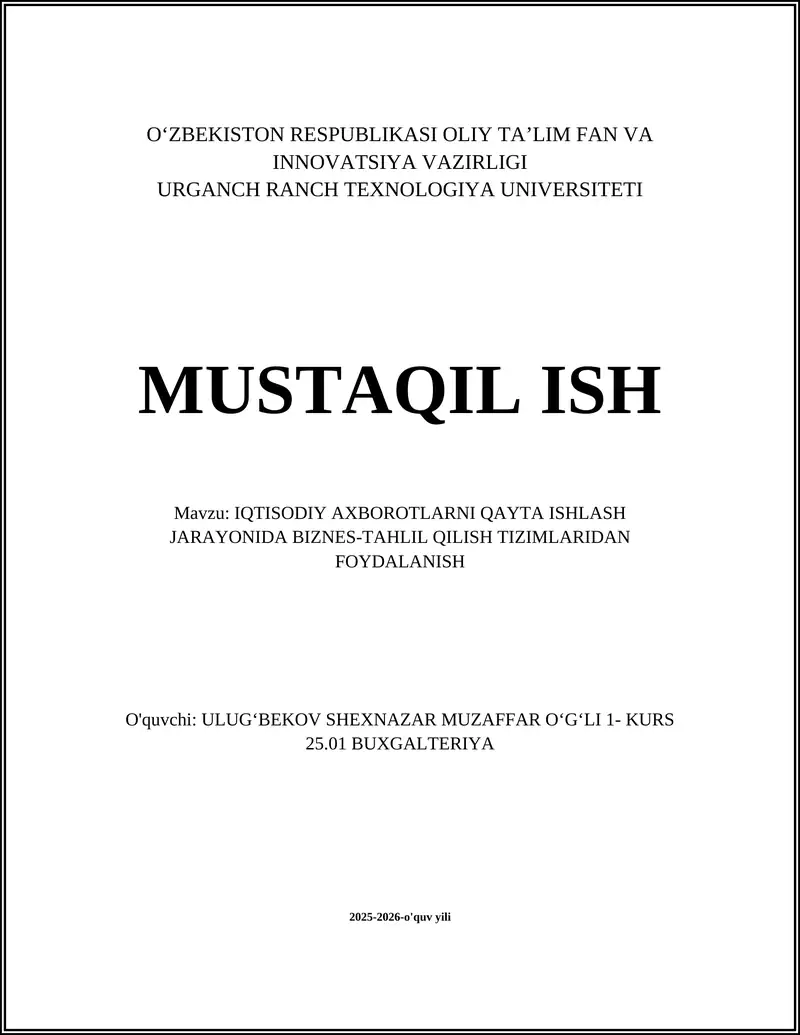 O‘ZBEKISTON RESPUBLIKASI OLIY TA’LIM FAN VA INNOVATSIYA VAZIRLIGI
URGANCH RANCH TEXNOLOGIYA UNIVERSITETI

MUSTAQIL ISH

Mavzu: IQTISODIY AXBOROTLARNI QAYTA ISHLASH JARAYONIDA BIZNES-TAHLIL QILISH TIZIMLARIDAN FOYDALANISH

O'quvchi: ULUG‘BEKOV SHEXNAZAR MUZAFFAR O‘G‘LI 1- KURS 25.01 BUXGALTERIYA

2025-2026-o'quv yili